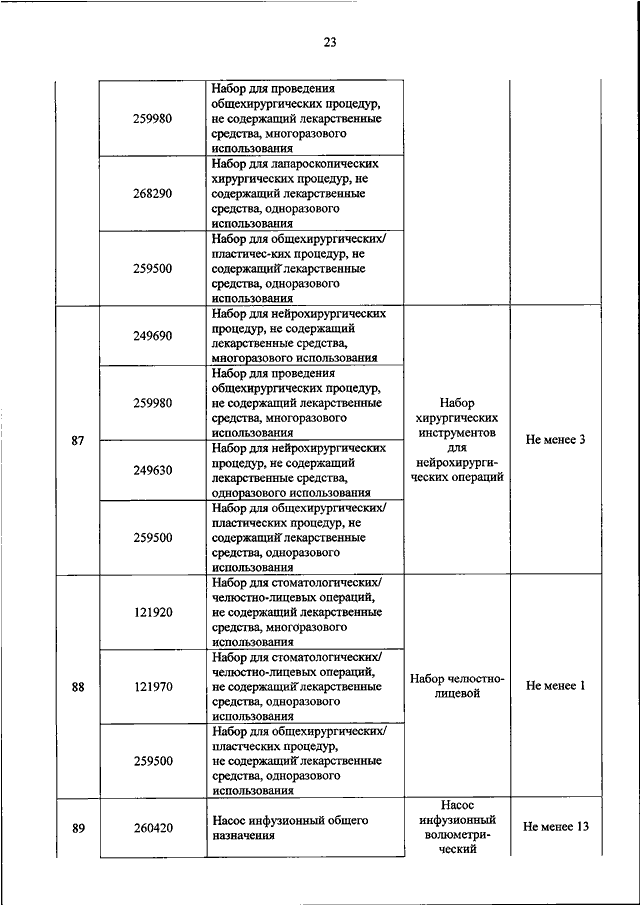 23

| | | | | |
|---|---|---|---|---|
| | 259980 | Набор для проведения общехирургических процедур, не содержащий лекарственные средства, многоразового использования | | |
| | 268290 | Набор для лапароскопических хирургических процедур, не содержащий лекарственные средства, одноразового использования | | |
| | 259500 | Набор для общехирургических/ пластичес-ких процедур, не содержащий лекарственные средства, одноразового использования | | |
| 87 | 249690 | Набор для нейрохирургических процедур, не содержащий лекарственные средства, многоразового использования | Набор хирургических инструментов для нейрохирургических операций | Не менее 3 |
| | 259980 | Набор для проведения общехирургических процедур, не содержащий лекарственные средства, многоразового использования | | |
| | 249630 | Набор для нейрохирургических процедур, не содержащий лекарственные средства, одноразового использования | | |
| | 259500 | Набор для общехирургических/ пластических процедур, не содержащий лекарственные средства, одноразового использования | | |
| 88 | 121920 | Набор для стоматологических/ челюстно-лицевых операций, не содержащий лекарственные средства, многоразового использования | Набор челюстно-лицевой | Не менее 1 |
| | 121970 | Набор для стоматологических/ челюстно-лицевых операций, не содержащий лекарственные средства, одноразового использования | | |
| | 259500 | Набор для общехирургических/ пластческих процедур, не содержащий лекарственные средства, одноразового использования | | |
| 89 | 260420 | Насос инфузионный общего назначения | Насос инфузионный волюметрический | Не менее 13 |